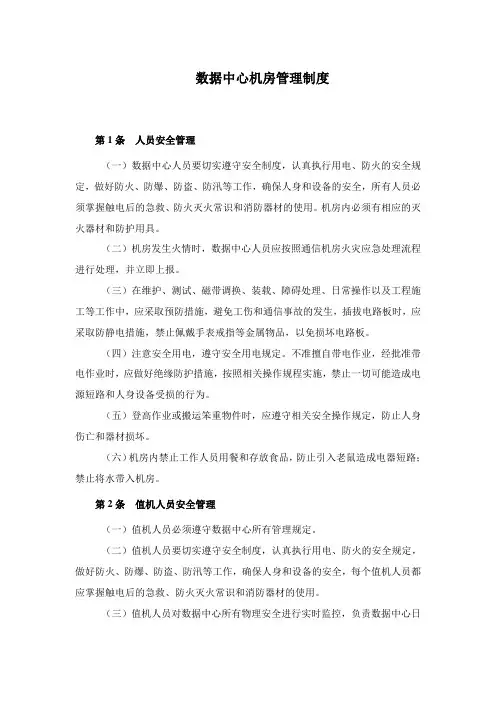 数据中心机房管理制度

第 1 条　人员安全管理

（一）数据中心人员要切实遵守安全制度，认真执行用电、防火的安全规定，做好防火、防爆、防盗、防汛等工作，确保人身和设备的安全，所有人员必须掌握触电后的急救、防火灭火常识和消防器材的使用。机房内必须有相应的灭火器材和防护用具。

（二）机房发生火情时，数据中心人员应按照通信机房火灾应急处理流程进行处理，并立即上报。

（三）在维护、测试、磁带调换、装载、障碍处理、日常操作以及工程施工等工作中，应采取预防措施，避免工伤和通信事故的发生，插拔电路板时，应采取防静电措施，禁止佩戴手表戒指等金属物品，以免损坏电路板。

（四）注意安全用电，遵守安全用电规定。不准擅自带电作业，经批准带电作业时，应做好绝缘防护措施，按照相关操作规程实施，禁止一切可能造成电源短路和人身设备受损的行为。

（五）登高作业或搬运笨重物件时，应遵守相关安全操作规定，防止人身伤亡和器材损坏。

（六）机房内禁止工作人员用餐和存放食品，防止引入老鼠造成电器短路；禁止将水带入机房。

第 2 条　值机人员安全管理

（一）值机人员必须遵守数据中心所有管理规定。

（二）值机人员要切实遵守安全制度，认真执行用电、防火的安全规定，做好防火、防爆、防盗、防汛等工作，确保人身和设备的安全，每个值机人员都应掌握触电后的急救、防火灭火常识和消防器材的使用。

（三）值机人员对数据中心所有物理安全进行实时监控，负责数据中心日